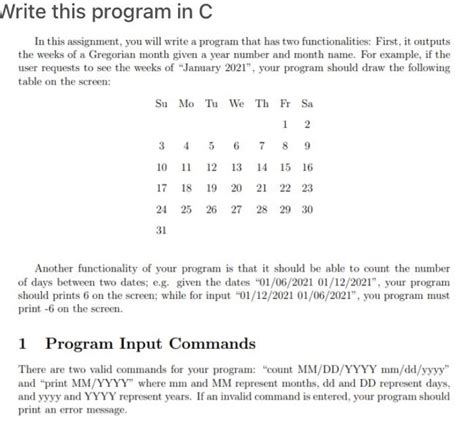 Write this program in C

In this assignment, you will write a program that has two functionalities: First, it outputs the weeks of a Gregorian month given a year number and month name. For example, if the user requests to see the weeks of "January 2021", your program should draw the following table on the screen:

| Su | Mo | Tu | We | Th | Fr | Sa |
|---|---|---|---|---|---|---|
| | | | | | 1 | 2 |
| 3 | 4 | 5 | 6 | 7 | 8 | 9 |
| 10 | 11 | 12 | 13 | 14 | 15 | 16 |
| 17 | 18 | 19 | 20 | 21 | 22 | 23 |
| 24 | 25 | 26 | 27 | 28 | 29 | 30 |
| 31 | | | | | | |

Another functionality of your program is that it should be able to count the number of days between two dates; e.g. given the dates "01/06/2021 01/12/2021", your program should prints 6 on the screen; while for input "01/12/2021 01/06/2021", you program must print -6 on the screen.

1 Program Input Commands

There are two valid commands for your program: "count MM/DD/YYYY mm/dd/yyyy" and "print MM/YYYY" where mm and MM represent months, dd and DD represent days, and yyyy and YYYY represent years. If an invalid command is entered, your program should print an error message.